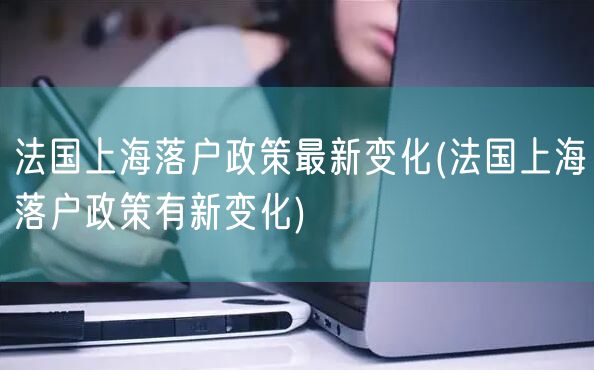 法国上海落户政策最新变化(法国上海落户政策有新变化)